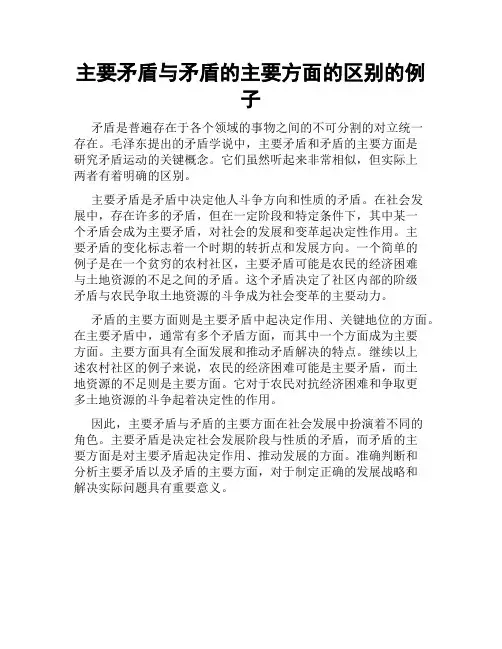 主要矛盾与矛盾的主要方面的区别的例子

矛盾是普遍存在于各个领域的事物之间的不可分割的对立统一存在。毛泽东提出的矛盾学说中，主要矛盾和矛盾的主要方面是研究矛盾运动的关键概念。它们虽然听起来非常相似，但实际上两者有着明确的区别。

主要矛盾是矛盾中决定他人斗争方向和性质的矛盾。在社会发展中，存在许多的矛盾，但在一定阶段和特定条件下，其中某一个矛盾会成为主要矛盾，对社会的发展和变革起决定性作用。主要矛盾的变化标志着一个时期的转折点和发展方向。一个简单的例子是在一个贫穷的农村社区，主要矛盾可能是农民的经济困难与土地资源的不足之间的矛盾。这个矛盾决定了社区内部的阶级矛盾与农民争取土地资源的斗争成为社会变革的主要动力。

矛盾的主要方面则是主要矛盾中起决定作用、关键地位的方面。在主要矛盾中，通常有多个矛盾方面，而其中一个方面成为主要方面。主要方面具有全面发展和推动矛盾解决的特点。继续以上述农村社区的例子来说，农民的经济困难可能是主要矛盾，而土地资源的不足则是主要方面。它对于农民对抗经济困难和争取更多土地资源的斗争起着决定性的作用。

因此，主要矛盾与矛盾的主要方面在社会发展中扮演着不同的角色。主要矛盾是决定社会发展阶段与性质的矛盾，而矛盾的主要方面是对主要矛盾起决定作用、推动发展的方面。准确判断和分析主要矛盾以及矛盾的主要方面，对于制定正确的发展战略和解决实际问题具有重要意义。